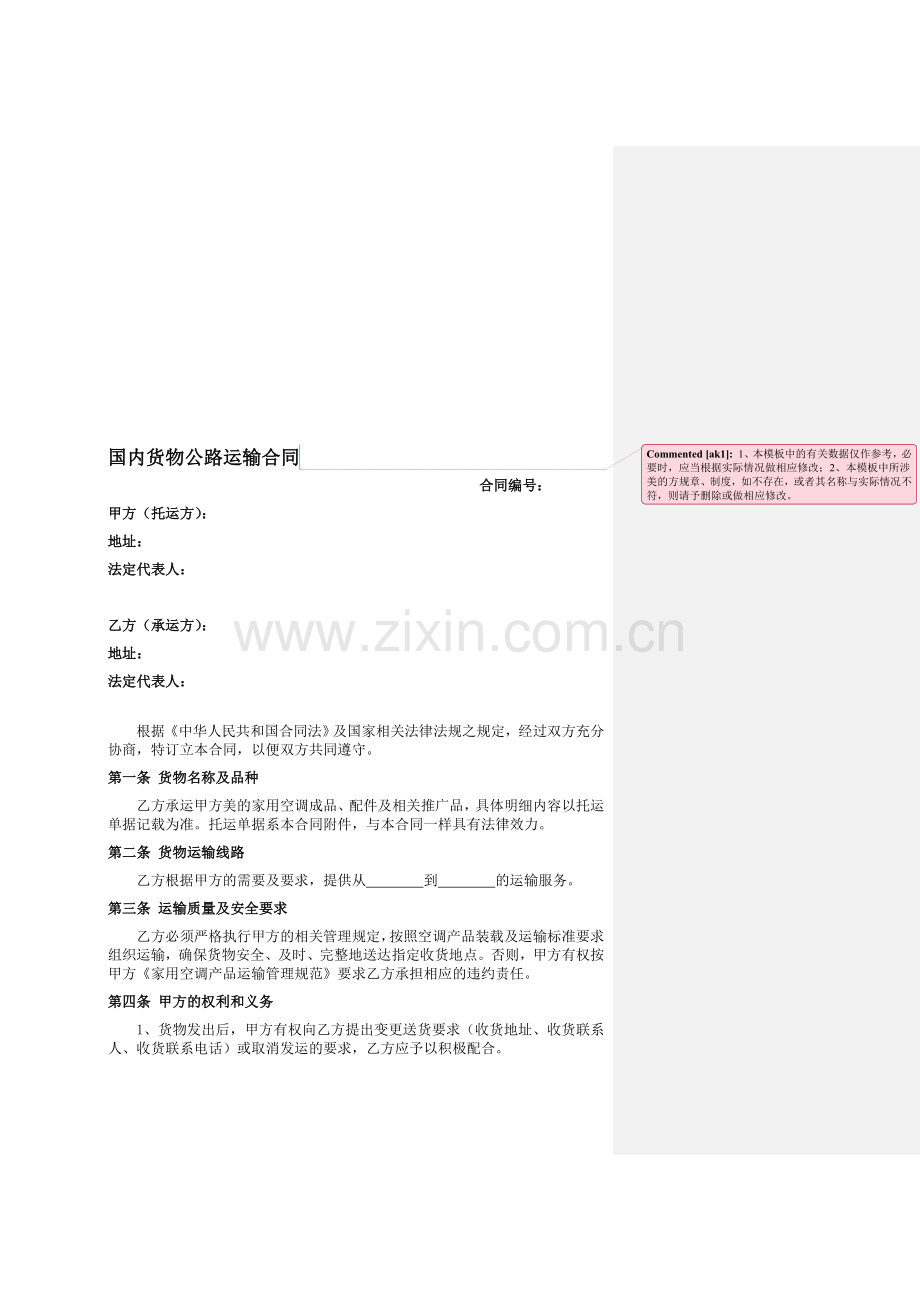 国内货物公路运输合同

合同编号：

甲方（托运方）：

地址：

法定代表人：

乙方（承运方）：

地址：

法定代表人：

根据《中华人民共和国合同法》及国家相关法律法规之规定，经过双方充分协商，特订立本合同，以便双方共同遵守。

第一条 货物名称及品种

乙方承运甲方美的家用空调成品、配件及相关推广品，具体明细内容以托运单据记载为准。托运单据系本合同附件，与本合同一样具有法律效力。

第二条 货物运输线路

乙方根据甲方的需要及要求，提供从____到____的运输服务。

第三条 运输质量及安全要求

乙方必须严格执行甲方的相关管理规定，按照空调产品装载及运输标准要求组织运输，确保货物安全、及时、完整地送达指定收货地点。否则，甲方有权按甲方《家用空调产品运输管理规范》要求乙方承担相应的违约责任。

第四条 甲方的权利和义务

1、货物发出后，甲方有权向乙方提出变更送货要求（收货地址、收货联系人、收货联系电话）或取消发运的要求，乙方应予以积极配合。

Commented [ak1]: 1、本模板中的有关数据仅作参考，必要时，应当根据实际情况做相应修改；2、本模板中所涉美的方规章、制度，如不存在，或者其名称与实际情况不符，则请予删除或做相应修改。

www.zixin.com.cn